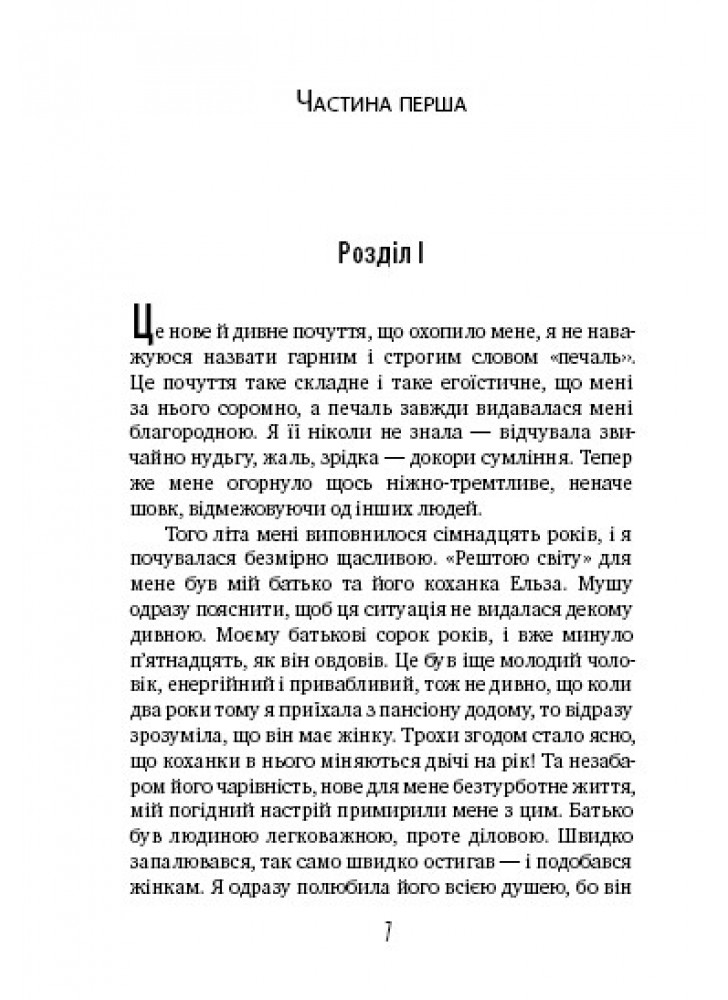 Частина перша

Розділ I

Це нове й дивне почуття, що охопило мене, я не наважуюся назвати гарним і строгим словом «печаль». Це почуття таке складне і таке егоїстичне, що мені за нього соромно, а печаль завжди видавалася мені благородною. Я її ніколи не знала — відчувала звичайно нудьгу, жаль, зрідка — докори сумління. Тепер же мене огорнуло щось ніжно-тремтливе, неначе шовк, відмежовуючи од інших людей.

Того літа мені виповнилося сімнадцять років, і я почувалася безмірно щасливою. «Рештою світу» для мене був мій батько та його коханка Ельза. Мушу одразу пояснити, щоб ця ситуація не видалася декому дивною. Моєму батькові сорок років, і вже минуло п'ятнадцять, як він овдовів. Це був іще молодий чоловік, енергійний і привабливий, тож не дивно, що коли два роки тому я приїхала з пансіону додому, то відразу зрозуміла, що він має жінку. Трохи згодом стало ясно, що коханки в нього міняються двічі на рік! Та незабаром його чарівність, нове для мене безтурботне життя, мій погідний настрій примирили мене з цим. Батько був людиною легковажною, проте діловою. Швидко запалювався, так само швидко остигав — і подобався жінкам. Я одразу полюбила його всією душею, бо він

7